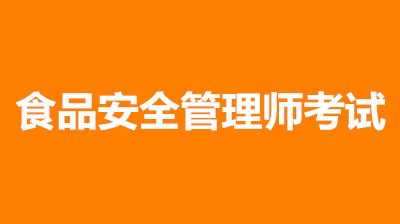 食品安全管理师考试